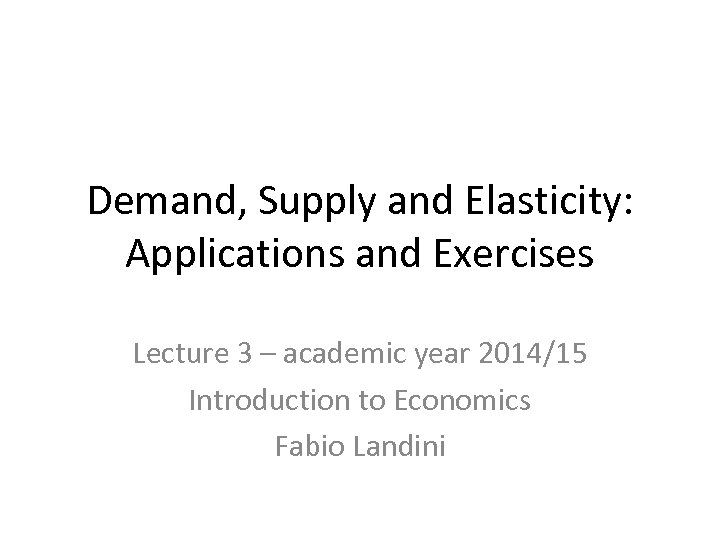 Demand, Supply and Elasticity: Applications and Exercises

Lecture 3 – academic year 2014/15
Introduction to Economics
Fabio Landini